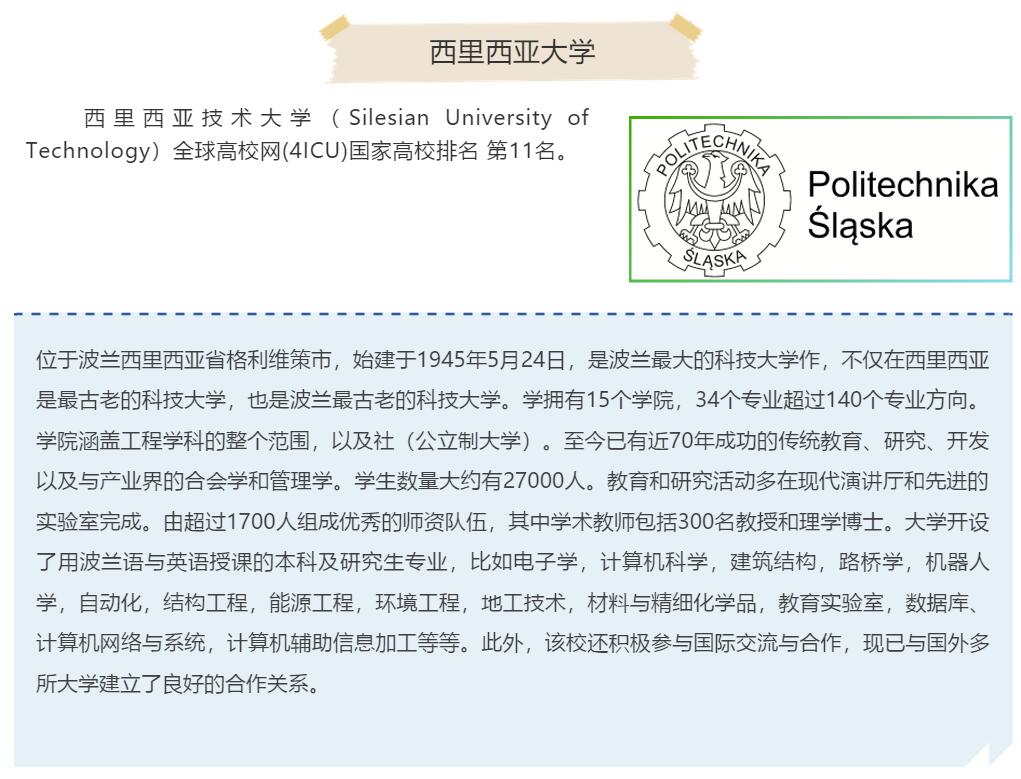 西里西亚大学

西里西亚技术大学（Silesian University of Technology）全球高校网(4ICU)国家高校排名 第11名。

POLITECHNIKA
ŚLĄSKA

Politechnika
Śląska

位于波兰西里西亚省格利维策市，始建于1945年5月24日，是波兰最大的科技大学作，不仅在西里西亚是最古老的科技大学，也是波兰最古老的科技大学。学拥有15个学院，34个专业超过140个专业方向。学院涵盖工程学科的整个范围，以及社（公立制大学）。至今已有近70年成功的传统教育、研究、开发以及与产业界的合会学和管理学。学生数量大约有27000人。教育和研究活动多在现代演讲厅和先进的实验室完成。由超过1700人组成优秀的师资队伍，其中学术教师包括300名教授和理学博士。大学开设了用波兰语与英语授课的本科及研究生专业，比如电子学，计算机科学，建筑结构，路桥学，机器人学，自动化，结构工程，能源工程，环境工程，地工技术，材料与精细化学品，教育实验室，数据库、计算机网络与系统，计算机辅助信息加工等等。此外，该校还积极参与国际交流与合作，现已与国外多所大学建立了良好的合作关系。